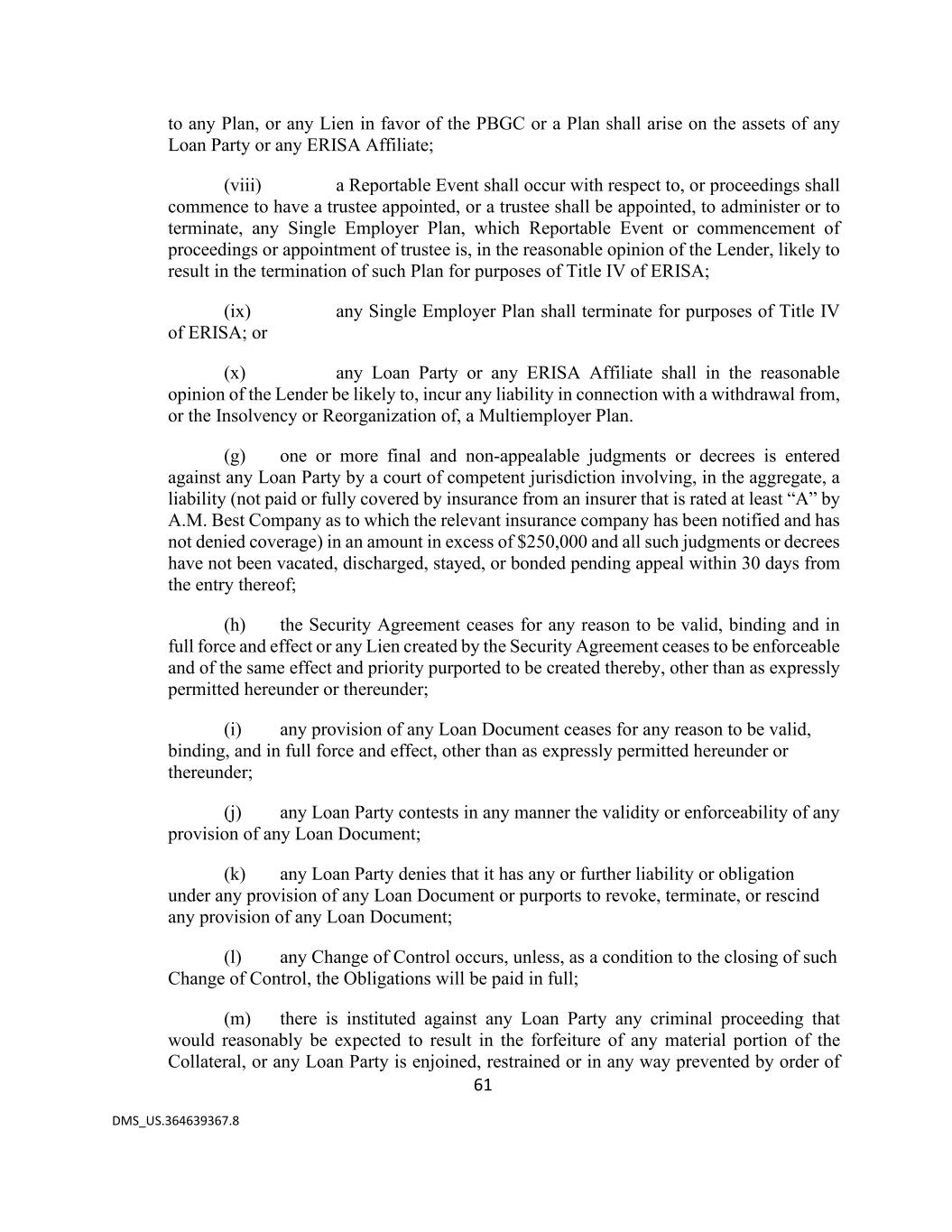 to any Plan, or any Lien in favor of the PBGC or a Plan shall arise on the assets of any Loan Party or any ERISA Affiliate;

(viii) a Reportable Event shall occur with respect to, or proceedings shall commence to have a trustee appointed, or a trustee shall be appointed, to administer or to terminate, any Single Employer Plan, which Reportable Event or commencement of proceedings or appointment of trustee is, in the reasonable opinion of the Lender, likely to result in the termination of such Plan for purposes of Title IV of ERISA;

(ix) any Single Employer Plan shall terminate for purposes of Title IV of ERISA; or

(x) any Loan Party or any ERISA Affiliate shall in the reasonable opinion of the Lender be likely to, incur any liability in connection with a withdrawal from, or the Insolvency or Reorganization of, a Multiemployer Plan.

(g) one or more final and non-appealable judgments or decrees is entered against any Loan Party by a court of competent jurisdiction involving, in the aggregate, a liability (not paid or fully covered by insurance from an insurer that is rated at least “A” by A.M. Best Company as to which the relevant insurance company has been notified and has not denied coverage) in an amount in excess of $250,000 and all such judgments or decrees have not been vacated, discharged, stayed, or bonded pending appeal within 30 days from the entry thereof;

(h) the Security Agreement ceases for any reason to be valid, binding and in full force and effect or any Lien created by the Security Agreement ceases to be enforceable and of the same effect and priority purported to be created thereby, other than as expressly permitted hereunder or thereunder;

(i) any provision of any Loan Document ceases for any reason to be valid, binding, and in full force and effect, other than as expressly permitted hereunder or thereunder;

(j) any Loan Party contests in any manner the validity or enforceability of any provision of any Loan Document;

(k) any Loan Party denies that it has any or further liability or obligation under any provision of any Loan Document or purports to revoke, terminate, or rescind any provision of any Loan Document;

(l) any Change of Control occurs, unless, as a condition to the closing of such Change of Control, the Obligations will be paid in full;

(m) there is instituted against any Loan Party any criminal proceeding that would reasonably be expected to result in the forfeiture of any material portion of the Collateral, or any Loan Party is enjoined, restrained or in any way prevented by order of

61

DMS_US.364639367.8